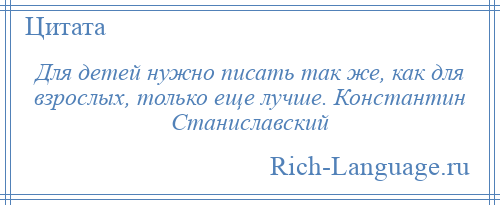 Цитата

Для детей нужно писать так же, как для взрослых, только еще лучше. Константин Станиславский

Rich-Language.ru